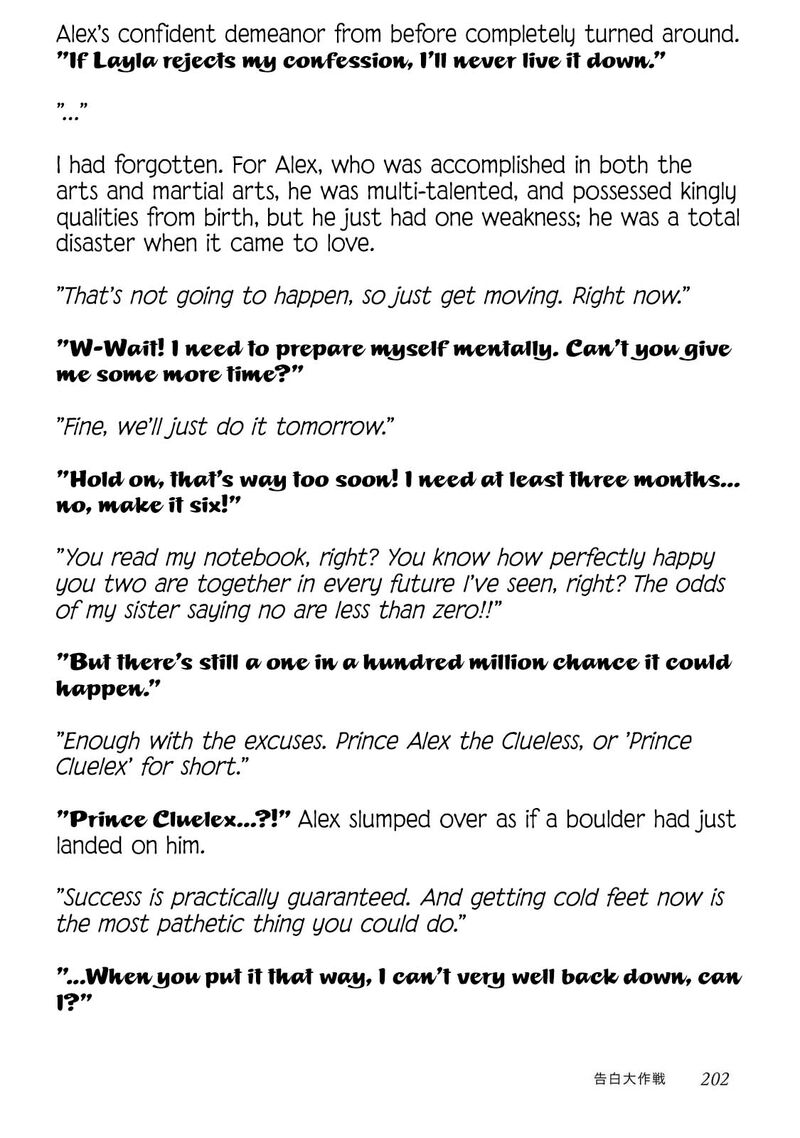 Alex's confident demeanor from before completely turned around. "If Layla rejects my confession, I'll never live it down."

"..."

I had forgotten. For Alex, who was accomplished in both the arts and martial arts, he was multi-talented, and possessed kingly qualities from birth, but he just had one weakness; he was a total disaster when it came to love.

"That's not going to happen, so just get moving. Right now."

"W-Wait! I need to prepare myself mentally. Can't you give me some more time?"

"Fine, we'll just do it tomorrow."

"Hold on, that's way too soon! I need at least three months... no, make it six!"

"You read my notebook, right? You know how perfectly happy you two are together in every future I've seen, right? The odds of my sister saying no are less than zero!!"

"But there's still a one in a hundred million chance it could happen."

"Enough with the excuses. Prince Alex the Clueless, or 'Prince Cluelex' for short."

"Prince Cluelex...?!" Alex slumped over as if a boulder had just landed on him.

"Success is practically guaranteed. And getting cold feet now is the most pathetic thing you could do."

"...When you put it that way, I can't very well back down, can I?"

告白大作戦 202